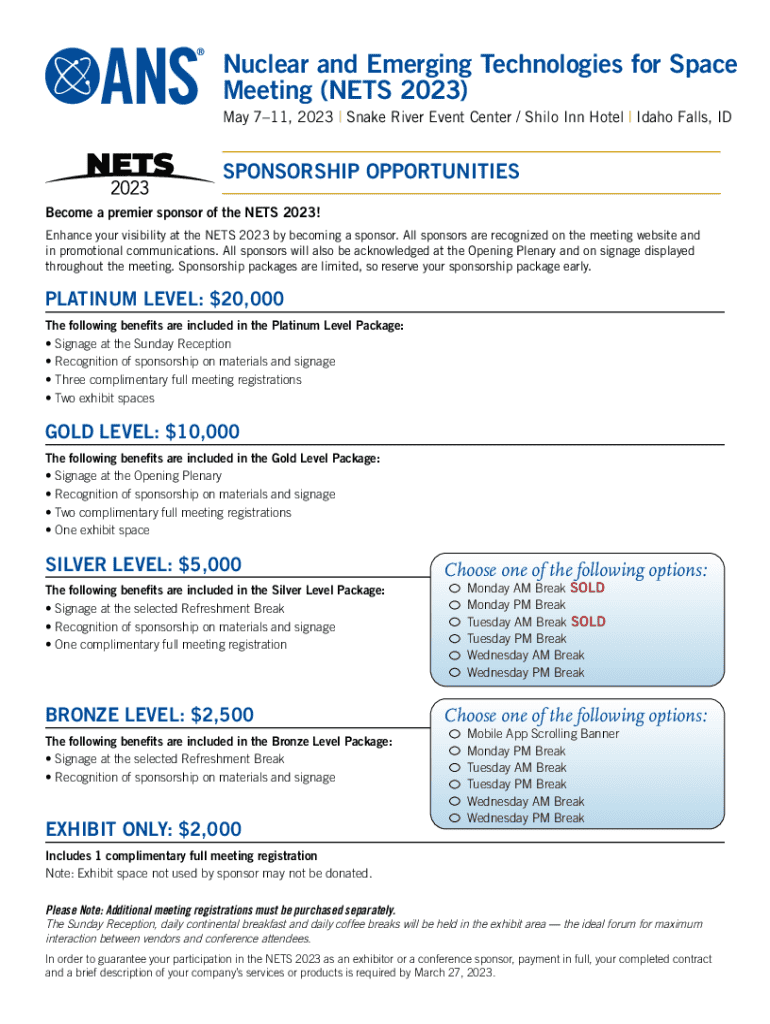 ANS®

Nuclear and Emerging Technologies for Space Meeting (NETS 2023)

May 7–11, 2023 | Snake River Event Center / Shilo Inn Hotel | Idaho Falls, ID

NETS 2023

SPONSORSHIP OPPORTUNITIES

Become a premier sponsor of the NETS 2023!

Enhance your visibility at the NETS 2023 by becoming a sponsor. All sponsors are recognized on the meeting website and in promotional communications. All sponsors will also be acknowledged at the Opening Plenary and on signage displayed throughout the meeting. Sponsorship packages are limited, so reserve your sponsorship package early.

PLATINUM LEVEL: $20,000

The following benefits are included in the Platinum Level Package:
• Signage at the Sunday Reception
• Recognition of sponsorship on materials and signage
• Three complimentary full meeting registrations
• Two exhibit spaces

GOLD LEVEL: $10,000

The following benefits are included in the Gold Level Package:
• Signage at the Opening Plenary
• Recognition of sponsorship on materials and signage
• Two complimentary full meeting registrations
• One exhibit space

SILVER LEVEL: $5,000

The following benefits are included in the Silver Level Package:
• Signage at the selected Refreshment Break
• Recognition of sponsorship on materials and signage
• One complimentary full meeting registration

Choose one of the following options:
○ Monday AM Break SOLD
○ Monday PM Break
○ Tuesday AM Break SOLD
○ Tuesday PM Break
○ Wednesday AM Break
○ Wednesday PM Break

BRONZE LEVEL: $2,500

The following benefits are included in the Bronze Level Package:
• Signage at the selected Refreshment Break
• Recognition of sponsorship on materials and signage

Choose one of the following options:
○ Mobile App Scrolling Banner
○ Monday PM Break
○ Tuesday AM Break
○ Tuesday PM Break
○ Wednesday AM Break
○ Wednesday PM Break

EXHIBIT ONLY: $2,000

Includes 1 complimentary full meeting registration
Note: Exhibit space not used by sponsor may not be donated.

Please Note: Additional meeting registrations must be purchased separately.
The Sunday Reception, daily continental breakfast and daily coffee breaks will be held in the exhibit area — the ideal forum for maximum interaction between vendors and conference attendees.

In order to guarantee your participation in the NETS 2023 as an exhibitor or a conference sponsor, payment in full, your completed contract and a brief description of your company's services or products is required by March 27, 2023.